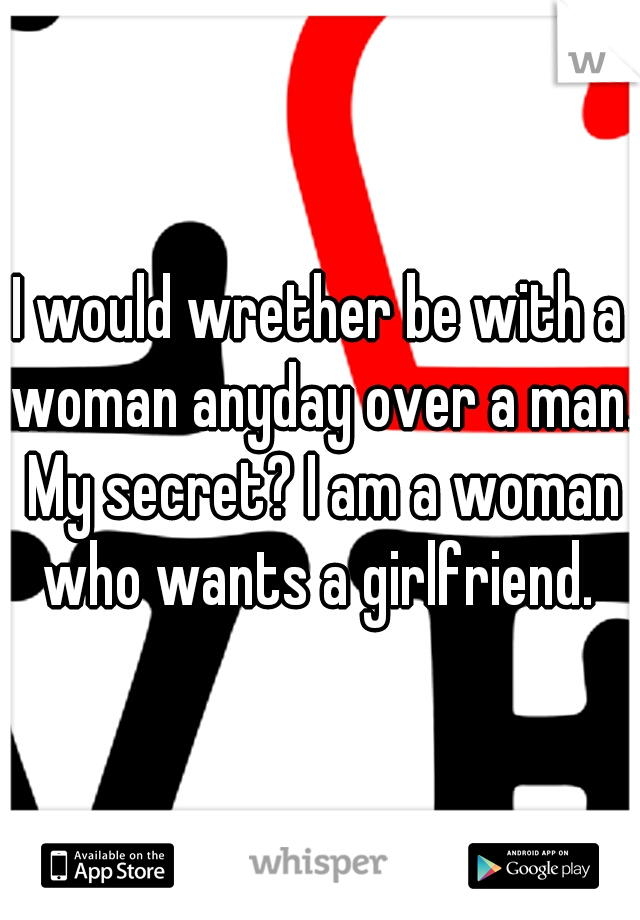 W

I would wrether be with a woman anyday over a man. My secret? I am a woman who wants a girlfriend.

Available on the App Store

whisper

ANDROID APP ON Google play